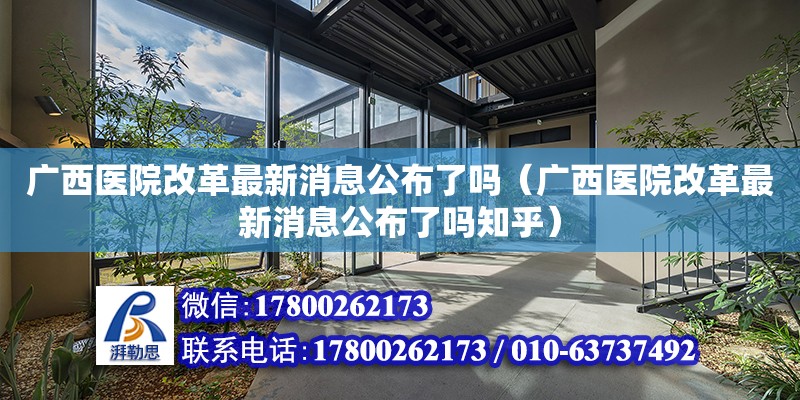 广西医院改革最新消息公布了吗（广西医院改革最新消息公布了吗知乎）

湃勒思

微信:17800262173

联系电话:17800262173 / 010-63737492